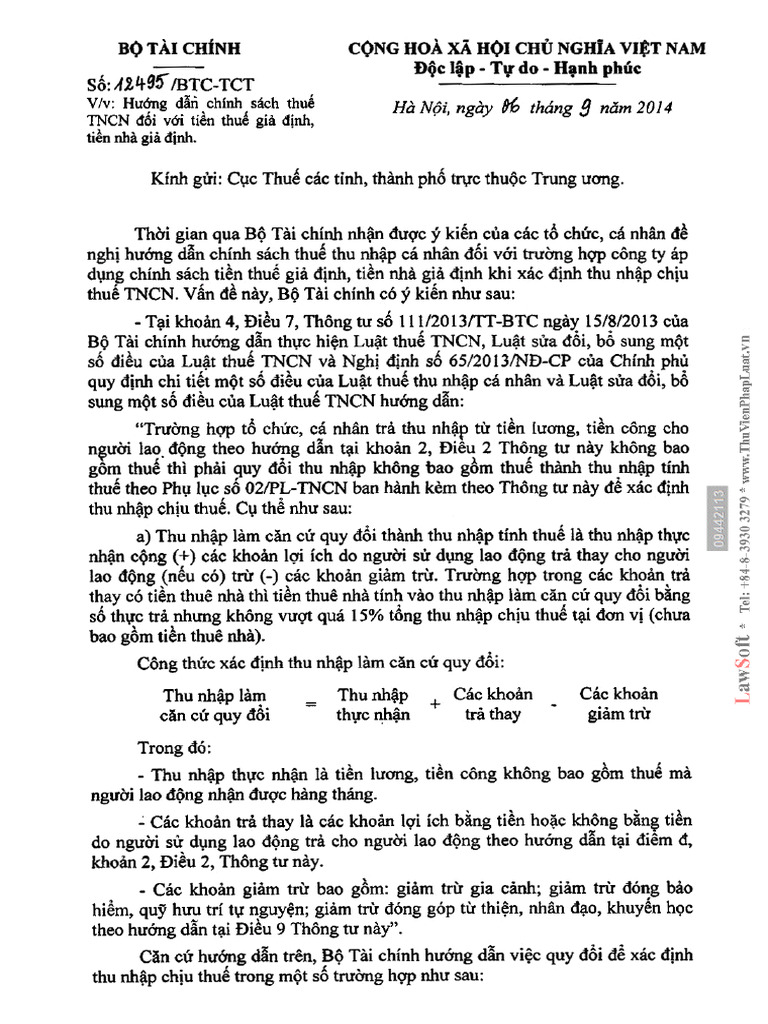 BỘ TÀI CHÍNH

Số: 12495 /BTC-TCT
V/v: Hướng dẫn chính sách thuế TNCN đối với tiền thuế giả định, tiền nhà giả định.

CỘNG HOÀ XÃ HỘI CHỦ NGHĨA VIỆT NAM
Độc lập - Tự do - Hạnh phúc

Hà Nội, ngày 06 tháng 9 năm 2014

Kính gửi: Cục Thuế các tỉnh, thành phố trực thuộc Trung ương.

Thời gian qua Bộ Tài chính nhận được ý kiến của các tổ chức, cá nhân đề nghị hướng dẫn chính sách thuế thu nhập cá nhân đối với trường hợp công ty áp dụng chính sách tiền thuế giả định, tiền nhà giả định khi xác định thu nhập chịu thuế TNCN. Vấn đề này, Bộ Tài chính có ý kiến như sau:

- Tại khoản 4, Điều 7, Thông tư số 111/2013/TT-BTC ngày 15/8/2013 của Bộ Tài chính hướng dẫn thực hiện Luật thuế TNCN, Luật sửa đổi, bổ sung một số điều của Luật thuế TNCN và Nghị định số 65/2013/NĐ-CP của Chính phủ quy định chi tiết một số điều của Luật thuế thu nhập cá nhân và Luật sửa đổi, bổ sung một số điều của Luật thuế TNCN hướng dẫn:

"Trường hợp tổ chức, cá nhân trả thu nhập từ tiền lương, tiền công cho người lao động theo hướng dẫn tại khoản 2, Điều 2 Thông tư này không bao gồm thuế thì phải quy đổi thu nhập không bao gồm thuế thành thu nhập tính thuế theo Phụ lục số 02/PL-TNCN ban hành kèm theo Thông tư này để xác định thu nhập chịu thuế. Cụ thể như sau:

a) Thu nhập làm căn cứ quy đổi thành thu nhập tính thuế là thu nhập thực nhận cộng (+) các khoản lợi ích do người sử dụng lao động trả thay cho người lao động (nếu có) trừ (-) các khoản giảm trừ. Trường hợp trong các khoản trả thay có tiền thuê nhà thì tiền thuê nhà tính vào thu nhập làm căn cứ quy đổi bằng số thực trả nhưng không vượt quá 15% tổng thu nhập chịu thuế tại đơn vị (chưa bao gồm tiền thuê nhà).

Công thức xác định thu nhập làm căn cứ quy đổi:

Thu nhập làm căn cứ quy đổi = Thu nhập thực nhận + Các khoản trả thay - Các khoản giảm trừ

Trong đó:

- Thu nhập thực nhận là tiền lương, tiền công không bao gồm thuế mà người lao động nhận được hàng tháng.

- Các khoản trả thay là các khoản lợi ích bằng tiền hoặc không bằng tiền do người sử dụng lao động trả cho người lao động theo hướng dẫn tại điểm đ, khoản 2, Điều 2, Thông tư này.

- Các khoản giảm trừ bao gồm: giảm trừ gia cảnh; giảm trừ đóng bảo hiểm, quỹ hưu trí tự nguyện; giảm trừ đóng góp từ thiện, nhân đạo, khuyến học theo hướng dẫn tại Điều 9 Thông tư này".

Căn cứ hướng dẫn trên, Bộ Tài chính hướng dẫn việc quy đổi để xác định thu nhập chịu thuế trong một số trường hợp như sau:

LawSoft * Tel: +84-8-3930 3279 * www.ThuVienPhapLuat.vn

09442113